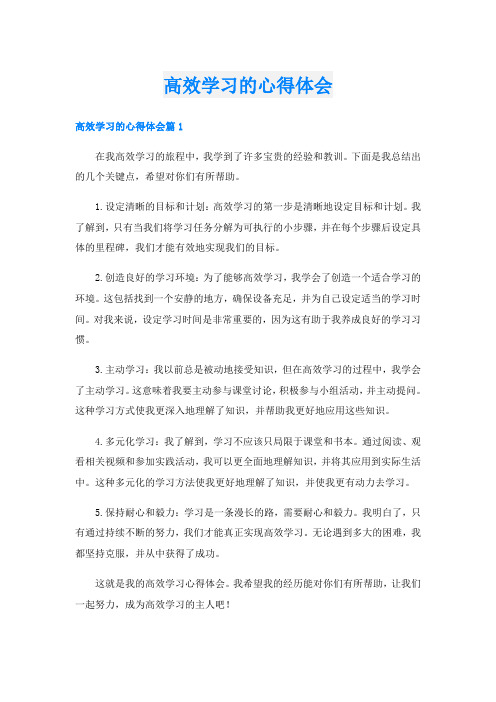 高效学习的心得体会

高效学习的心得体会篇 1

在我高效学习的旅程中，我学到了许多宝贵的经验和教训。下面是我总结出的几个关键点，希望对你们有所帮助。

1. 设定清晰的目标和计划：高效学习的第一步是清晰地设定目标和计划。我了解到，只有当我们将学习任务分解为可执行的小步骤，并在每个步骤后设定具体的里程碑，我们才能有效地实现我们的目标。

2. 创造良好的学习环境：为了能够高效学习，我学会了创造一个适合学习的环境。这包括找到一个安静的地方，确保设备充足，并为自己设定适当的学习时间。对我来说，设定学习时间是非常重要的，因为这有助于我养成良好的学习习惯。

3. 主动学习：我以前总是被动地接受知识，但在高效学习的过程中，我学会了主动学习。这意味着我要主动参与课堂讨论，积极参与小组活动，并主动提问。这种学习方式使我更深入地理解了知识，并帮助我更好地应用这些知识。

4. 多元化学习：我了解到，学习不应该只局限于课堂和书本。通过阅读、观看相关视频和参加实践活动，我可以更全面地理解知识，并将其应用到实际生活中。这种多元化的学习方法使我更好地理解了知识，并使我更有动力去学习。

5. 保持耐心和毅力：学习是一条漫长的路，需要耐心和毅力。我明白了，只有通过持续不断的努力，我们才能真正实现高效学习。无论遇到多大的困难，我都坚持克服，并从中获得了成功。

这就是我的高效学习心得体会。我希望我的经历能对你们有所帮助，让我们一起努力，成为高效学习的主人吧！